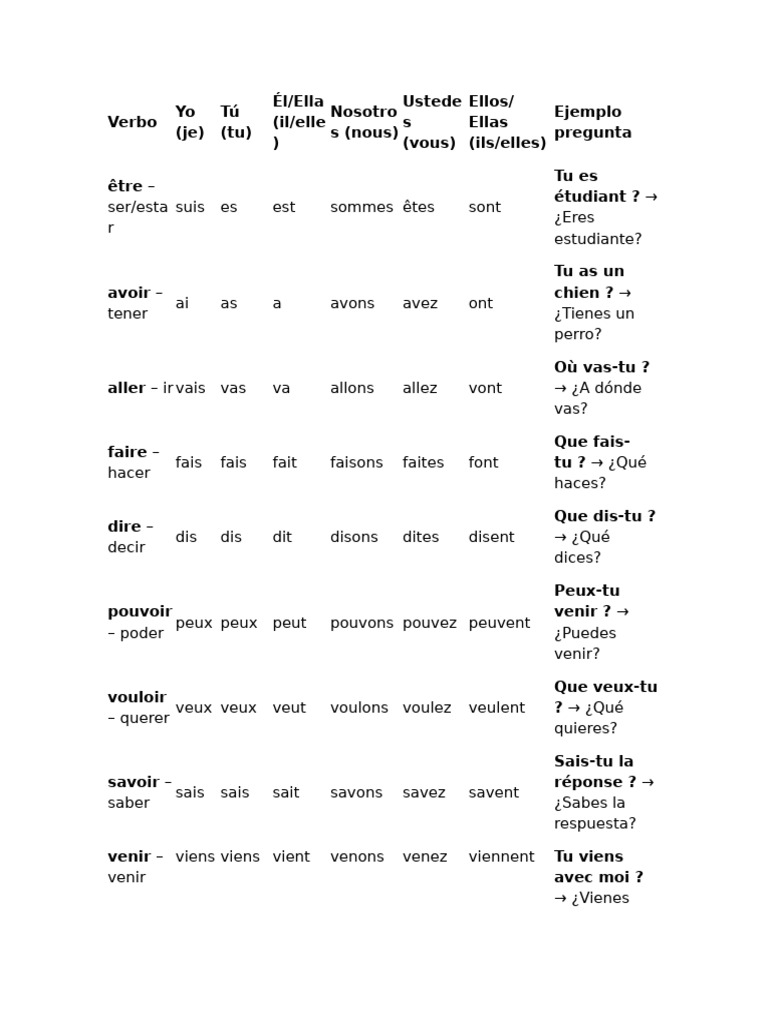 | Verbo | Yo (je) | Tú (tu) | Él/Ella (il/elle) | Nosotros (nous) | Ustedes (vous) | Ellos/ Ellas (ils/elles) | Ejemplo pregunta |
|---|---|---|---|---|---|---|---|
| être – ser/estar | suis | es | est | sommes | êtes | sont | Tu es étudiant ? → ¿Eres estudiante? |
| avoir – tener | ai | as | a | avons | avez | ont | Tu as un chien ? → ¿Tienes un perro? |
| aller – ir | vais | vas | va | allons | allez | vont | Où vas-tu ? → ¿A dónde vas? |
| faire – hacer | fais | fais | fait | faisons | faites | font | Que fais-tu ? → ¿Qué haces? |
| dire – decir | dis | dis | dit | disons | dites | disent | Que dis-tu ? → ¿Qué dices? |
| pouvoir – poder | peux | peux | peut | pouvons | pouvez | peuvent | Peux-tu venir ? → ¿Puedes venir? |
| vouloir – querer | veux | veux | veut | voulons | voulez | veulent | Que veux-tu ? → ¿Qué quieres? |
| savoir – saber | sais | sais | sait | savons | savez | savent | Sais-tu la réponse ? → ¿Sabes la respuesta? |
| venir – venir | viens | viens | vient | venons | venez | viennent | Tu viens avec moi ? → ¿Vienes |